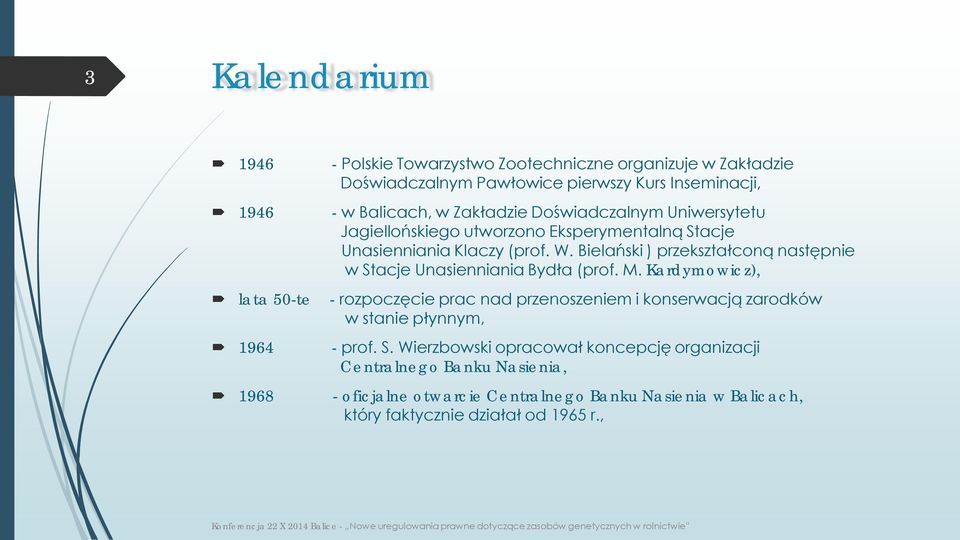 3

Kalendarium

1946 - Polskie Towarzystwo Zootechniczne organizuje w Zakładzie Doświadczalnym Pawłowice pierwszy Kurs Inseminacji,

1946 - w Balicach, w Zakładzie Doświadczalnym Uniwersytetu Jagiellońskiego utworzono Eksperymentalną Stacje Unasienniania Klaczy (prof. W. Bielański ) przekształconą następnie w Stacje Unasienniania Bydła (prof. M. Kardymowicz),

lata 50-te - rozpoczęcie prac nad przenoszeniem i konserwacją zarodków w stanie płynnym,

1964 - prof. S. Wierzbowski opracował koncepcję organizacji Centralnego Banku Nasienia,

1968 - oficjalne otwarcie Centralnego Banku Nasienia w Balicach, który faktycznie działał od 1965 r.,

Konferencja 22 X 2014 Balice - „Nowe uregulowania prawne dotyczące zasobów genetycznych w rolnictwie"